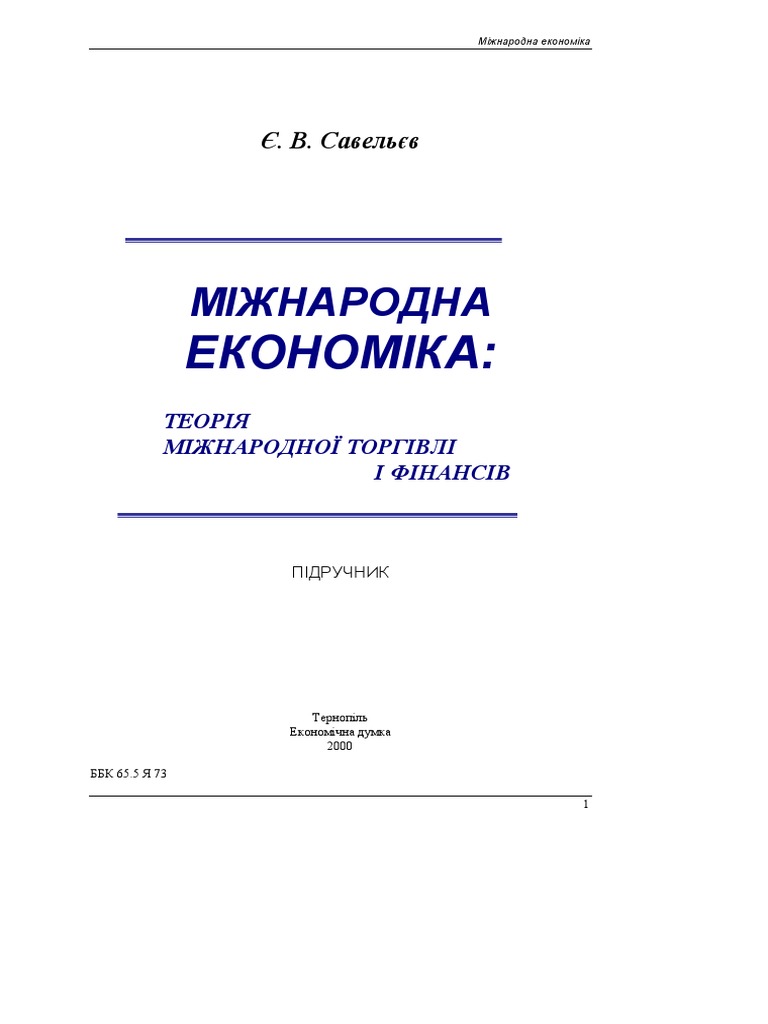 Міжнародна економіка

Є. В. Савельєв

МІЖНАРОДНА ЕКОНОМІКА:

ТЕОРІЯ
МІЖНАРОДНОЇ ТОРГІВЛІ
І ФІНАНСІВ

ПІДРУЧНИК

Тернопіль
Економічна думка
2000

ББК 65.5 Я 73

1